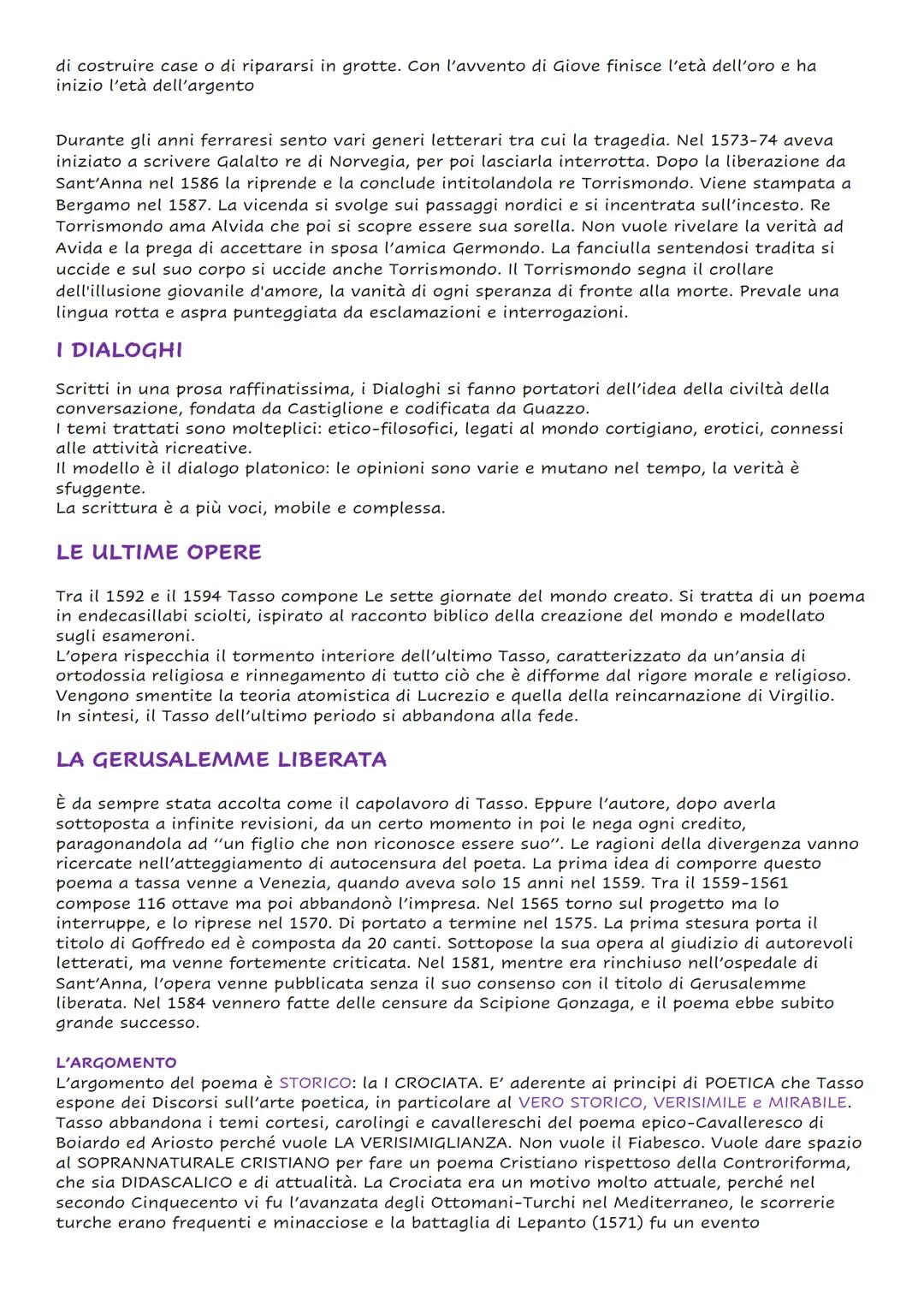 di costruire case o di ripararsi in grotte. Con l'avvento di Giove finisce l'età dell'oro e ha inizio l'età dell'argento

Durante gli anni ferraresi sento vari generi letterari tra cui la tragedia. Nel 1573-74 aveva iniziato a scrivere Galalto re di Norvegia, per poi lasciarla interrotta. Dopo la liberazione da Sant'Anna nel 1586 la riprende e la conclude intitolandola re Torrismondo. Viene stampata a Bergamo nel 1587. La vicenda si svolge sui passaggi nordici e si incentrata sull'incesto. Re Torrismondo ama Alvida che poi si scopre essere sua sorella. Non vuole rivelare la verità ad Avida e la prega di accettare in sposa l'amica Germondo. La fanciulla sentendosi tradita si uccide e sul suo corpo si uccide anche Torrismondo. Il Torrismondo segna il crollare dell'illusione giovanile d'amore, la vanità di ogni speranza di fronte alla morte. Prevale una lingua rotta e aspra punteggiata da esclamazioni e interrogazioni.

I DIALOGHI

Scritti in una prosa raffinatissima, i Dialoghi si fanno portatori dell'idea della civiltà della conversazione, fondata da Castiglione e codificata da Guazzo.
I temi trattati sono molteplici: etico-filosofici, legati al mondo cortigiano, erotici, connessi alle attività ricreative.
Il modello è il dialogo platonico: le opinioni sono varie e mutano nel tempo, la verità è sfuggente.
La scrittura è a più voci, mobile e complessa.

LE ULTIME OPERE

Tra il 1592 e il 1594 Tasso compone Le sette giornate del mondo creato. Si tratta di un poema in endecasillabi sciolti, ispirato al racconto biblico della creazione del mondo e modellato sugli esameroni.
L'opera rispecchia il tormento interiore dell'ultimo Tasso, caratterizzato da un'ansia di ortodossia religiosa e rinnegamento di tutto ciò che è difforme dal rigore morale e religioso. Vengono smentite la teoria atomistica di Lucrezio e quella della reincarnazione di Virgilio.
In sintesi, il Tasso dell'ultimo periodo si abbandona alla fede.

LA GERUSALEMME LIBERATA

È da sempre stata accolta come il capolavoro di Tasso. Eppure l'autore, dopo averla sottoposta a infinite revisioni, da un certo momento in poi le nega ogni credito, paragonandola ad "un figlio che non riconosce essere suo". Le ragioni della divergenza vanno ricercate nell'atteggiamento di autocensura del poeta. La prima idea di comporre questo poema a tassa venne a Venezia, quando aveva solo 15 anni nel 1559. Tra il 1559-1561 compose 116 ottave ma poi abbandonò l'impresa. Nel 1565 torno sul progetto ma lo interruppe, e lo riprese nel 1570. Di portato a termine nel 1575. La prima stesura porta il titolo di Goffredo ed è composta da 20 canti. Sottopose la sua opera al giudizio di autorevoli letterati, ma venne fortemente criticata. Nel 1581, mentre era rinchiuso nell'ospedale di Sant'Anna, l'opera venne pubblicata senza il suo consenso con il titolo di Gerusalemme liberata. Nel 1584 vennero fatte delle censure da Scipione Gonzaga, e il poema ebbe subito grande successo.

L'ARGOMENTO
L'argomento del poema è STORICO: la I CROCIATA. E' aderente ai principi di POETICA che Tasso espone dei Discorsi sull'arte poetica, in particolare al VERO STORICO, VERISIMILE e MIRABILE. Tasso abbandona i temi cortesi, carolingi e cavallereschi del poema epico-Cavalleresco di Boiardo ed Ariosto perché vuole LA VERISIMIGLIANZA. Non vuole il Fiabesco. Vuole dare spazio al SOPRANNATURALE CRISTIANO per fare un poema Cristiano rispettoso della Controriforma, che sia DIDASCALICO e di attualità. La Crociata era un motivo molto attuale, perché nel secondo Cinquecento vi fu l'avanzata degli Ottomani-Turchi nel Mediterraneo, le scorrerie turche erano frequenti e minacciose e la battaglia di Lepanto (1571) fu un evento